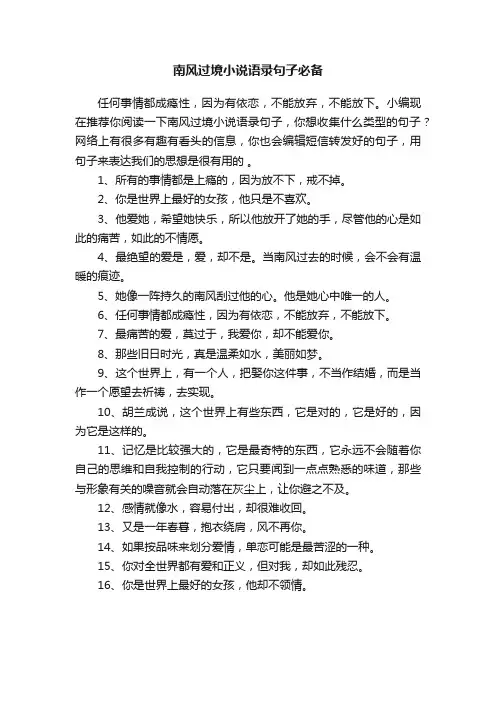 南风过境小说语录句子必备

任何事情都成瘾性，因为有依恋，不能放弃，不能放下。小编现在推荐你阅读一下南风过境小说语录句子，你想收集什么类型的句子？网络上有很多有趣有看头的信息，你也会编辑短信转发好的句子，用句子来表达我们的思想是很有用的 。

1、所有的事情都是上瘾的，因为放不下，戒不掉。

2、你是世界上最好的女孩，他只是不喜欢。

3、他爱她，希望她快乐，所以他放开了她的手，尽管他的心是如此的痛苦，如此的不情愿。

4、最绝望的爱是，爱，却不是。当南风过去的时候，会不会有温暖的痕迹。

5、她像一阵持久的南风刮过他的心。他是她心中唯一的人。

6、任何事情都成瘾性，因为有依恋，不能放弃，不能放下。

7、最痛苦的爱，莫过于，我爱你，却不能爱你。

8、那些旧日时光，真是温柔如水，美丽如梦。

9、这个世界上，有一个人，把娶你这件事，不当作结婚，而是当作一个愿望去祈祷，去实现。

10、胡兰成说，这个世界上有些东西，它是对的，它是好的，因为它是这样的。

11、记忆是比较强大的，它是最奇特的东西，它永远不会随着你自己的思维和自我控制的行动，它只要闻到一点点熟悉的味道，那些与形象有关的噪音就会自动落在灰尘上，让你避之不及。

12、感情就像水，容易付出，却很难收回。

13、又是一年春暮，抱衣绕肩，风不再你。

14、如果按品味来划分爱情，单恋可能是最苦涩的一种。

15、你对全世界都有爱和正义，但对我，却如此残忍。

16、你是世界上最好的女孩，他却不领情。